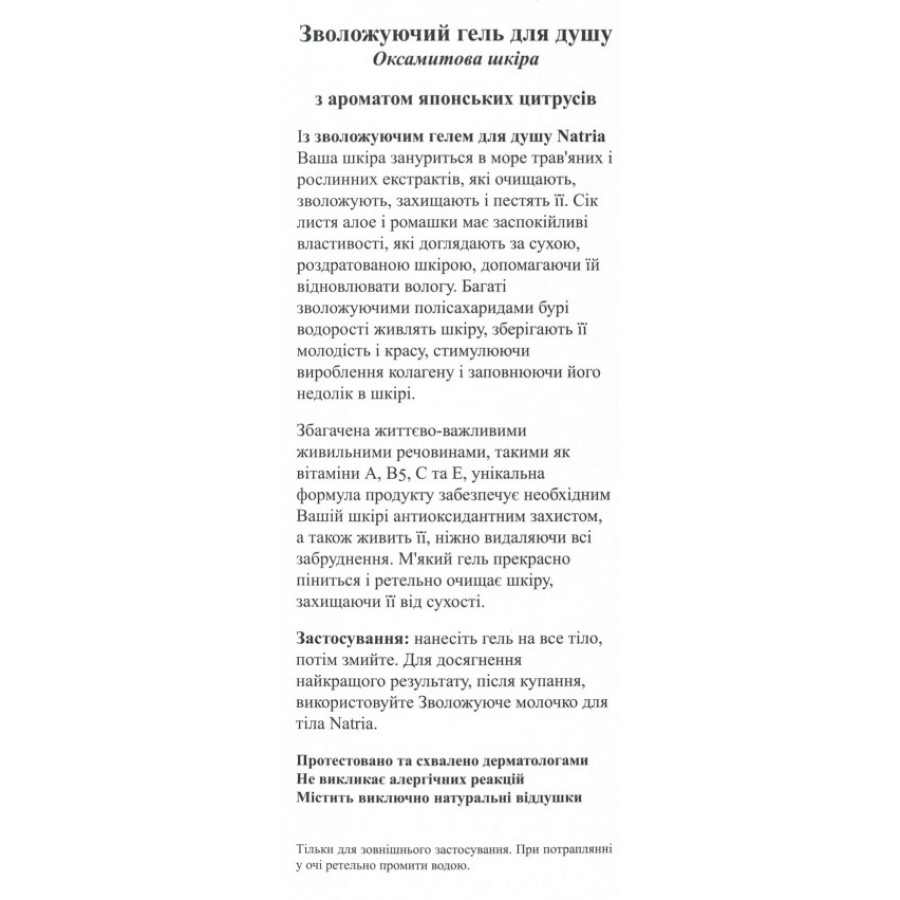 Зволожуючий гель для душу
Оксамитова шкіра

з ароматом японських цитрусів

Із зволожуючим гелем для душу Natria Ваша шкіра зануриться в море трав'яних і рослинних екстрактів, які очищають, зволожують, захищають і пестять її. Сік листя алое і ромашки має заспокійливі властивості, які доглядають за сухою, роздратованою шкірою, допомагаючи їй відновлювати вологу. Багаті зволожуючими полісахаридами бурі водорості живлять шкіру, зберігають її молодість і красу, стимулюючи вироблення колагену і заповнюючи його недолік в шкірі.

Збагачена життєво-важливими живильними речовинами, такими як вітаміни A, B5, C та E, унікальна формула продукту забезпечує необхідним Вашій шкірі антиоксидантним захистом, а також живить її, ніжно видаляючи всі забруднення. М'який гель прекрасно піниться і ретельно очищає шкіру, захищаючи її від сухості.

Застосування: нанесіть гель на все тіло, потім змийте. Для досягнення найкращого результату, після купання, використовуйте Зволожуюче молочко для тіла Natria.

Протестовано та схвалено дерматологами
Не викликає алергічних реакцій
Містить виключно натуральні віддушки

Тільки для зовнішнього застосування. При потраплянні у очі ретельно промити водою.